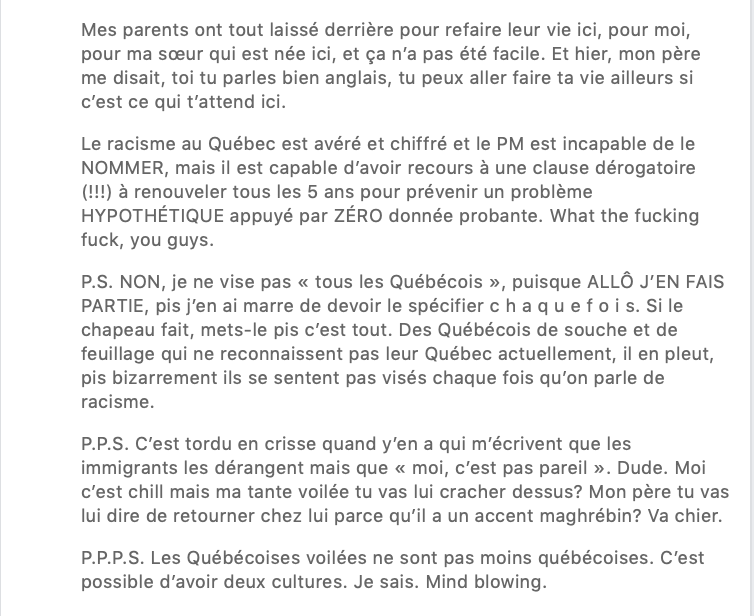 Mes parents ont tout laissé derrière pour refaire leur vie ici, pour moi, pour ma sœur qui est née ici, et ça n'a pas été facile. Et hier, mon père me disait, toi tu parles bien anglais, tu peux aller faire ta vie ailleurs si c'est ce qui t'attend ici.

Le racisme au Québec est avéré et chiffré et le PM est incapable de le NOMMER, mais il est capable d'avoir recours à une clause dérogatoire (!!!) à renouveler tous les 5 ans pour prévenir un problème HYPOTHÉTIQUE appuyé par ZÉRO donnée probante. What the fucking fuck, you guys.

P.S. NON, je ne vise pas « tous les Québécois », puisque ALLÔ J'EN FAIS PARTIE, pis j'en ai marre de devoir le spécifier c h a q u e f o i s. Si le chapeau fait, mets-le pis c'est tout. Des Québécois de souche et de feuillage qui ne reconnaissent pas leur Québec actuellement, il en pleut, pis bizarrement ils se sentent pas visés chaque fois qu'on parle de racisme.

P.P.S. C'est tordu en crisse quand y'en a qui m'écrivent que les immigrants les dérangent mais que « moi, c'est pas pareil ». Dude. Moi c'est chill mais ma tante voilée tu vas lui cracher dessus? Mon père tu vas lui dire de retourner chez lui parce qu'il a un accent maghrébin? Va chier.

P.P.P.S. Les Québécoises voilées ne sont pas moins québécoises. C'est possible d'avoir deux cultures. Je sais. Mind blowing.